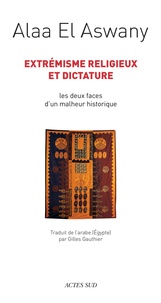 Alaa El Aswany

EXTRÉMISME RELIGIEUX ET DICTATURE

les deux faces d'un malheur historique

Traduit de l'arabe (Égypte) par Gilles Gauthier

ACTES SUD